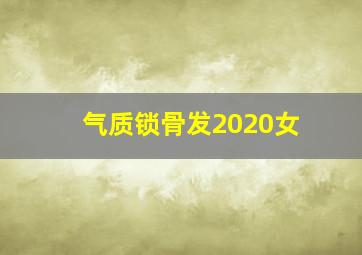 气质锁骨发2020女